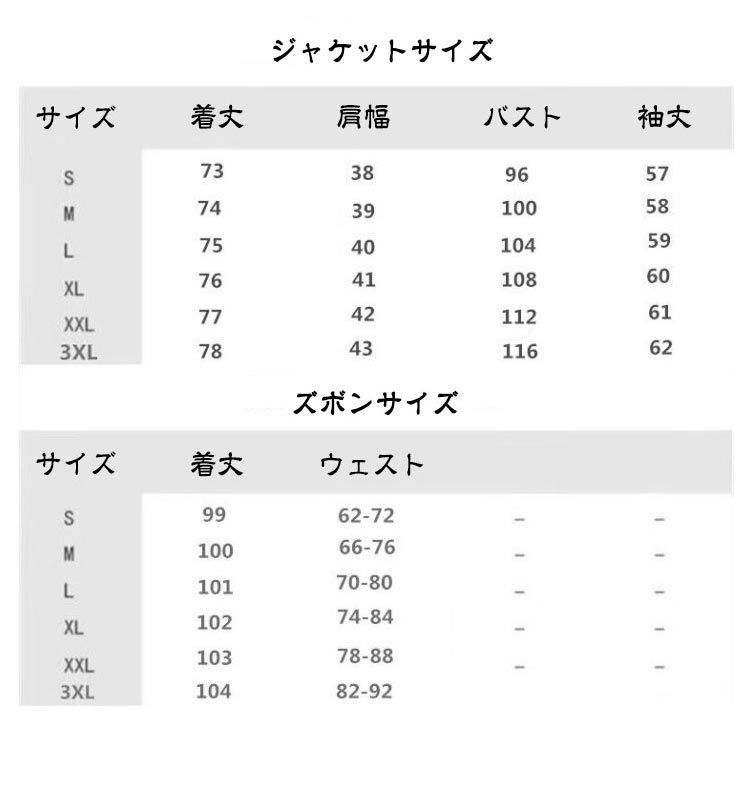 ジャケットサイズ

| サイズ | 着丈 | 肩幅 | バスト | 袖丈 |
|---|---|---|---|---|
| S | 73 | 38 | 96 | 57 |
| M | 74 | 39 | 100 | 58 |
| L | 75 | 40 | 104 | 59 |
| XL | 76 | 41 | 108 | 60 |
| XXL | 77 | 42 | 112 | 61 |
| 3XL | 78 | 43 | 116 | 62 |

ズボンサイズ

| サイズ | 着丈 | ウェスト | | |
|---|---|---|---|---|
| S | 99 | 62-72 | – | – |
| M | 100 | 66-76 | – | – |
| L | 101 | 70-80 | – | – |
| XL | 102 | 74-84 | – | – |
| XXL | 103 | 78-88 | – | – |
| 3XL | 104 | 82-92 | | |